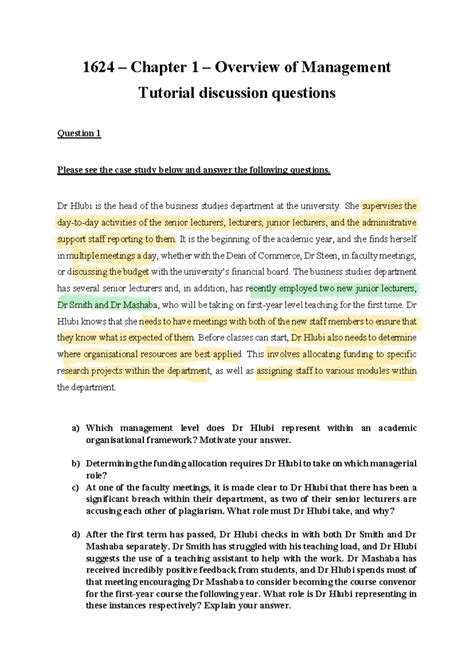 1624 – Chapter 1 – Overview of Management
Tutorial discussion questions

Question 1

Please see the case study below and answer the following questions.

Dr Hlubi is the head of the business studies department at the university. She supervises the day-to-day activities of the senior lecturers, lecturers, junior lecturers, and the administrative support staff reporting to them. It is the beginning of the academic year, and she finds herself in multiple meetings a day, whether with the Dean of Commerce, Dr Steen, in faculty meetings, or discussing the budget with the university's financial board. The business studies department has several senior lecturers and, in addition, has recently employed two new junior lecturers, Dr Smith and Dr Mashaba, who will be taking on first-year level teaching for the first time. Dr Hlubi knows that she needs to have meetings with both of the new staff members to ensure that they know what is expected of them. Before classes can start, Dr Hlubi also needs to determine where organisational resources are best applied. This involves allocating funding to specific research projects within the department, as well as assigning staff to various modules within the department.

a) Which management level does Dr Hlubi represent within an academic organisational framework? Motivate your answer.

b) Determining the funding allocation requires Dr Hlubi to take on which managerial role?

c) At one of the faculty meetings, it is made clear to Dr Hlubi that there has been a significant breach within their department, as two of their senior lecturers are accusing each other of plagiarism. What role must Dr Hlubi take, and why?

d) After the first term has passed, Dr Hlubi checks in with both Dr Smith and Dr Mashaba separately. Dr Smith has struggled with his teaching load, and Dr Hlubi suggests the use of a teaching assistant to help with the work. Dr Mashaba has received incredibly positive feedback from students, and Dr Hlubi spends most of that meeting encouraging Dr Mashaba to consider becoming the course convenor for the first-year course the following year. What role is Dr Hlubi representing in these instances respectively? Explain your answer.